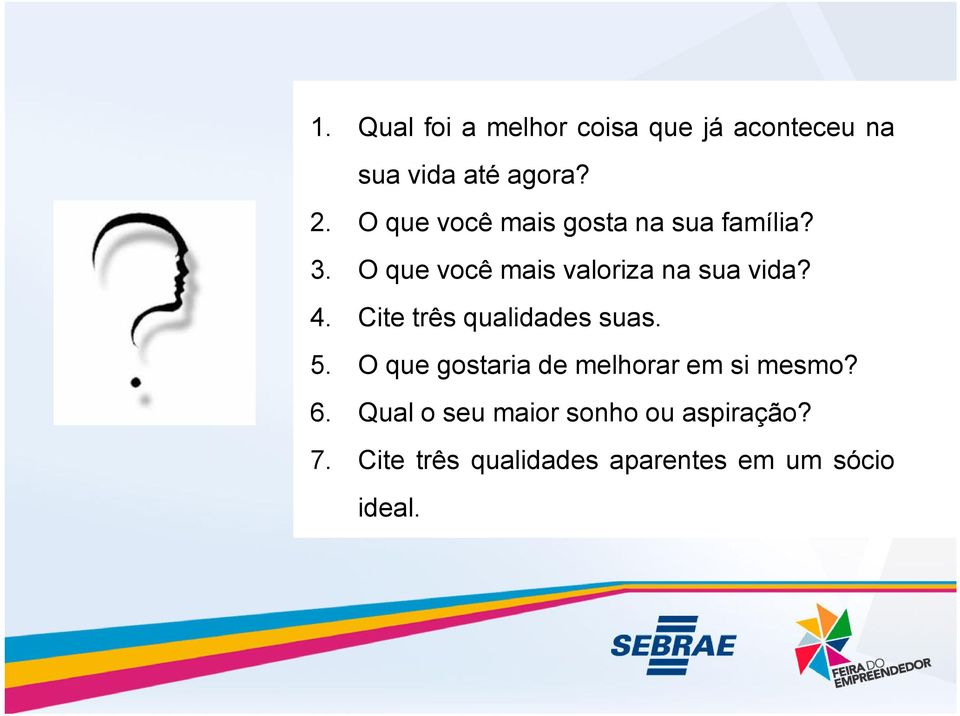 1. Qual foi a melhor coisa que já aconteceu na sua vida até agora?
2. O que você mais gosta na sua família?
3. O que você mais valoriza na sua vida?
4. Cite três qualidades suas.
5. O que gostaria de melhorar em si mesmo?
6. Qual o seu maior sonho ou aspiração?
7. Cite três qualidades aparentes em um sócio ideal.

SEBRAE

FEIRA DO EMPREENDEDOR